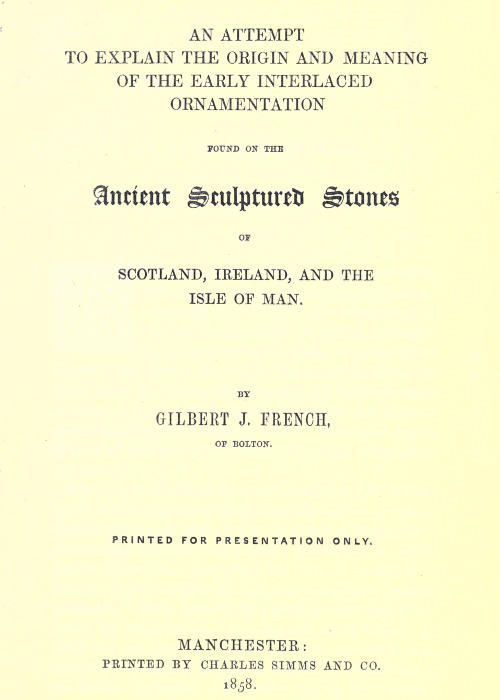 AN ATTEMPT
TO EXPLAIN THE ORIGIN AND MEANING
OF THE EARLY INTERLACED
ORNAMENTATION

FOUND ON THE

Ancient Sculptured Stones

OF

SCOTLAND, IRELAND, AND THE
ISLE OF MAN.

BY

GILBERT J. FRENCH,

OF BOLTON.

PRINTED FOR PRESENTATION ONLY.

MANCHESTER:
PRINTED BY CHARLES SIMMS AND CO.
1858.